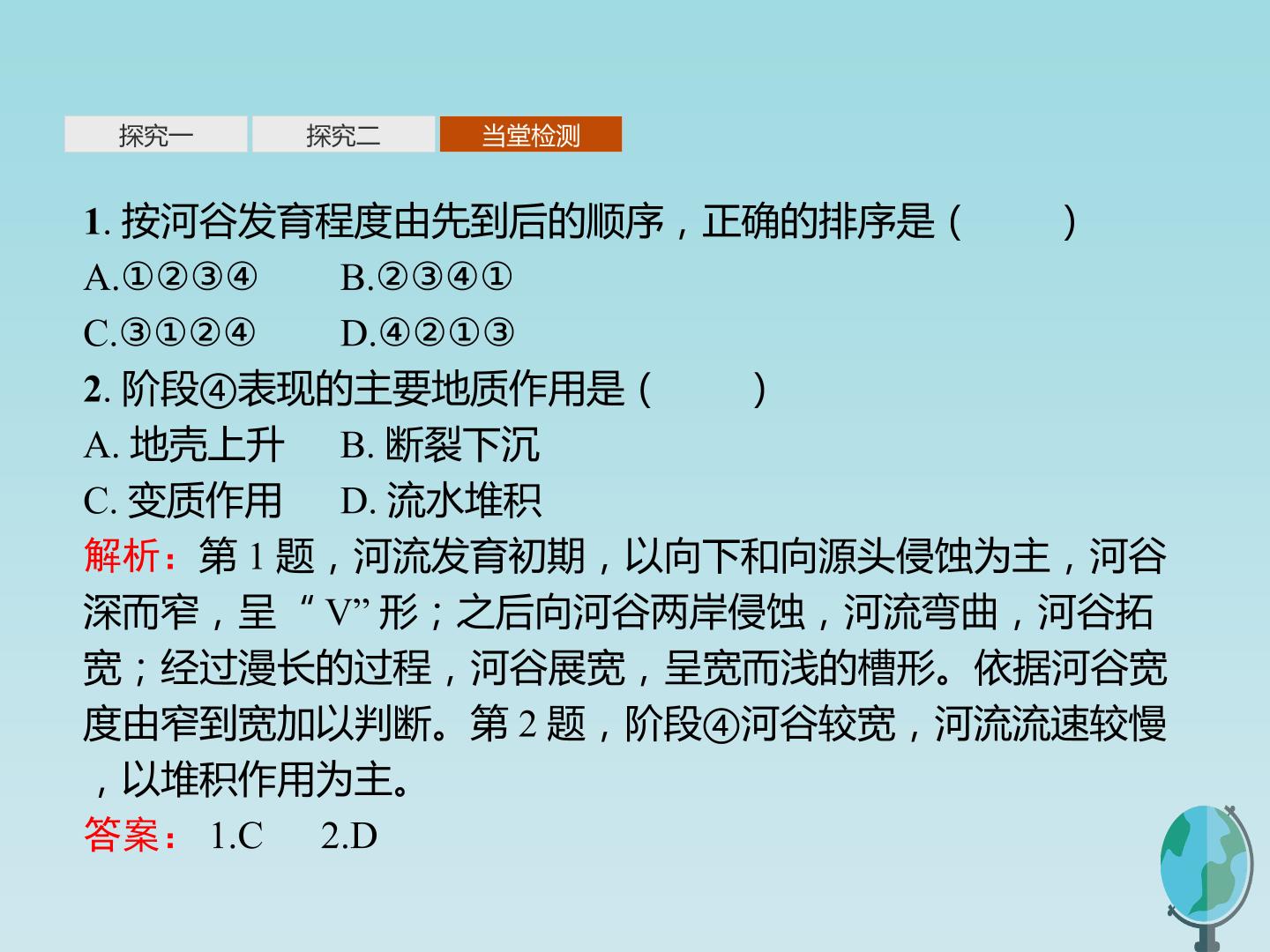 探究一 探究二 当堂检测

1.按河谷发育程度由先到后的顺序，正确的排序是（ ）

A.①②③④ B.②③④①

C.③①②④ D.④②①③

2.阶段④表现的主要地质作用是（ ）

A.地壳上升 B.断裂下沉

C.变质作用 D.流水堆积

解析：第1题，河流发育初期，以向下和向源头侵蚀为主，河谷深而窄，呈“V”形；之后向河谷两岸侵蚀，河流弯曲，河谷拓宽；经过漫长的过程，河谷展宽，呈宽而浅的槽形。依据河谷宽度由窄到宽加以判断。第2题，阶段④河谷较宽，河流流速较慢，以堆积作用为主。

答案：1.C 2.D